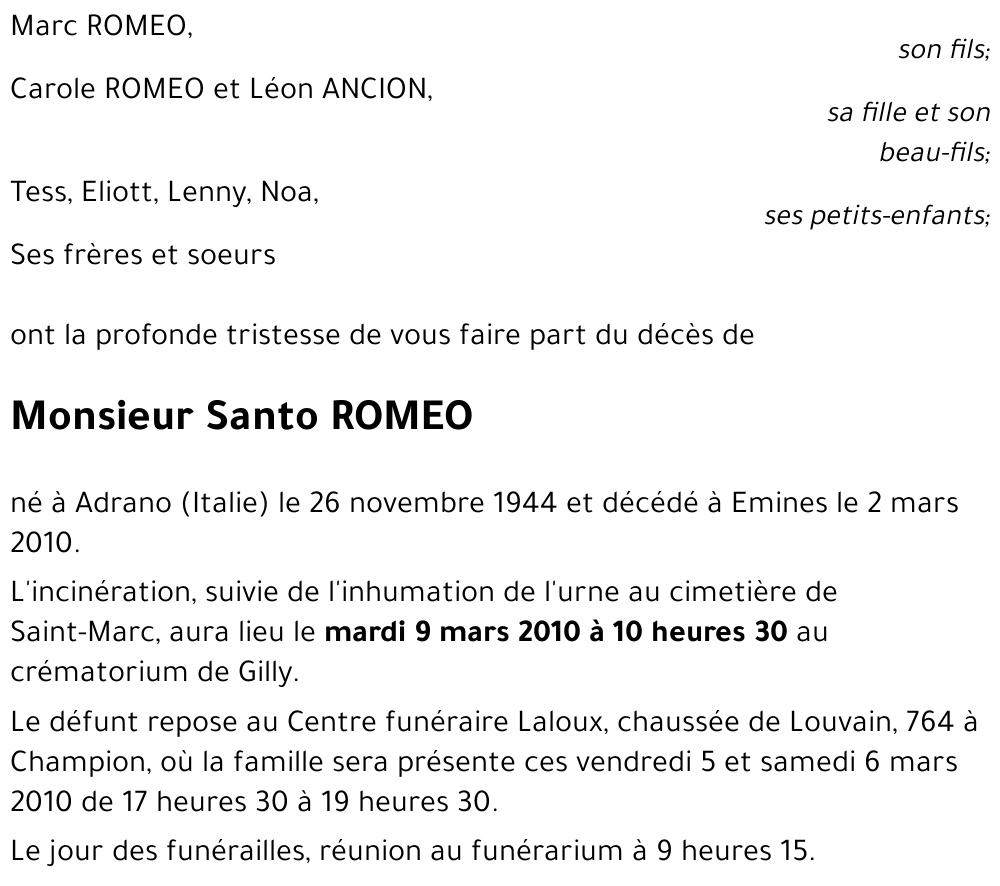 Marc ROMEO,

son fils;

Carole ROMEO et Léon ANCION,

sa fille et son beau-fils;

Tess, Eliott, Lenny, Noa,

ses petits-enfants;

Ses frères et soeurs

ont la profonde tristesse de vous faire part du décès de

Monsieur Santo ROMEO

né à Adrano (Italie) le 26 novembre 1944 et décédé à Emines le 2 mars 2010.

L'incinération, suivie de l'inhumation de l'urne au cimetière de Saint-Marc, aura lieu le mardi 9 mars 2010 à 10 heures 30 au crématorium de Gilly.

Le défunt repose au Centre funéraire Laloux, chaussée de Louvain, 764 à Champion, où la famille sera présente ces vendredi 5 et samedi 6 mars 2010 de 17 heures 30 à 19 heures 30.

Le jour des funérailles, réunion au funérarium à 9 heures 15.